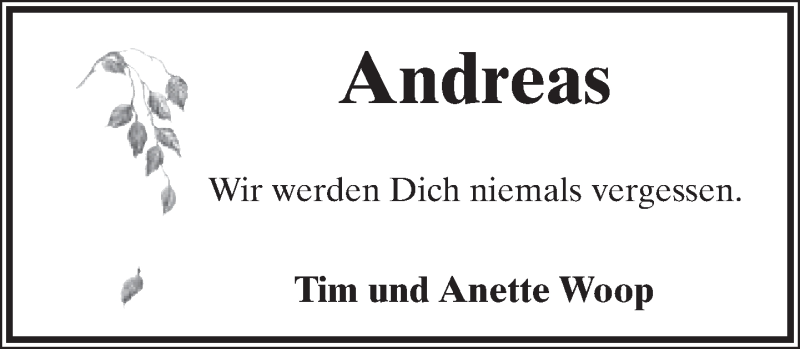 Andreas

Wir werden Dich niemals vergessen.

Tim und Anette Woop